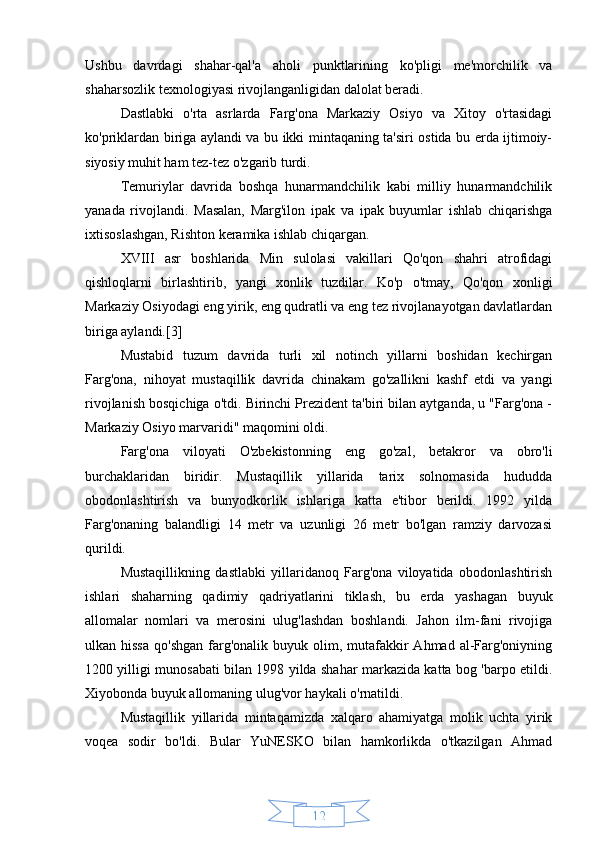 Ushbu davrdagi shahar-qal'a aholi punktlarining ko'pligi me'morchilik va shaharsozlik texnologiyasi rivojlanganligidan dalolat beradi.

Dastlabki o'rta asrlarda Farg'ona Markaziy Osiyo va Xitoy o'rtasidagi ko'priklardan biriga aylandi va bu ikki mintaqaning ta'siri ostida bu erda ijtimoiy-siyosiy muhit ham tez-tez o'zgarib turdi.

Temuriylar davrida boshqa hunarmandchilik kabi milliy hunarmandchilik yanada rivojlandi. Masalan, Marg'ilon ipak va ipak buyumlar ishlab chiqarishga ixtisoslashgan, Rishton keramika ishlab chiqargan.

XVIII asr boshlarida Min sulolasi vakillari Qo'qon shahri atrofidagi qishloqlarni birlashtirib, yangi xonlik tuzdilar. Ko'p o'tmay, Qo'qon xonligi Markaziy Osiyodagi eng yirik, eng qudratli va eng tez rivojlanayotgan davlatlardan biriga aylandi.[3]

Mustabid tuzum davrida turli xil notinch yillarni boshidan kechirgan Farg'ona, nihoyat mustaqillik davrida chinakam go'zallikni kashf etdi va yangi rivojlanish bosqichiga o'tdi. Birinchi Prezident ta'biri bilan aytganda, u "Farg'ona - Markaziy Osiyo marvaridi" maqomini oldi.

Farg'ona viloyati O'zbekistonning eng go'zal, betakror va obro'li burchaklaridan biridir. Mustaqillik yillarida tarix solnomasida hududda obodonlashtirish va bunyodkorlik ishlariga katta e'tibor berildi. 1992 yilda Farg'onaning balandligi 14 metr va uzunligi 26 metr bo'lgan ramziy darvozasi qurildi.

Mustaqillikning dastlabki yillaridanoq Farg'ona viloyatida obodonlashtirish ishlari shaharning qadimiy qadriyatlarini tiklash, bu erda yashagan buyuk allomalar nomlari va merosini ulug'lashdan boshlandi. Jahon ilm-fani rivojiga ulkan hissa qo'shgan farg'onalik buyuk olim, mutafakkir Ahmad al-Farg'oniyning 1200 yilligi munosabati bilan 1998 yilda shahar markazida katta bog 'barpo etildi. Xiyobonda buyuk allomaning ulug'vor haykali o'rnatildi.

Mustaqillik yillarida mintaqamizda xalqaro ahamiyatga molik uchta yirik voqea sodir bo'ldi. Bular YuNESKO bilan hamkorlikda o'tkazilgan Ahmad

12